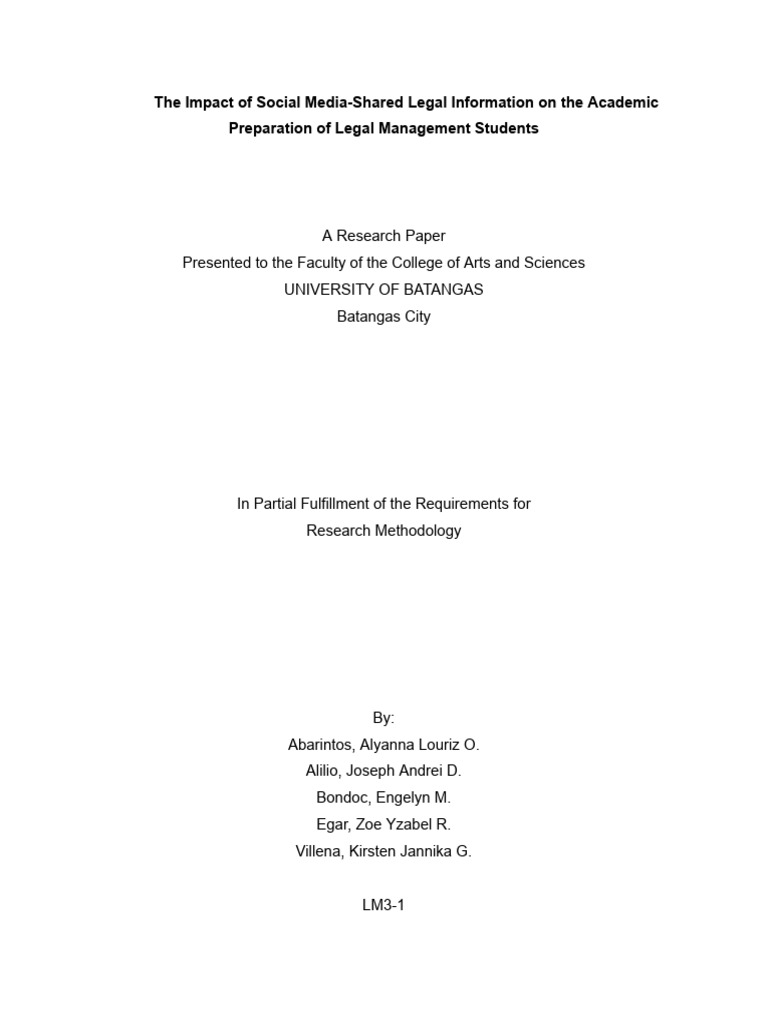 The Impact of Social Media-Shared Legal Information on the Academic Preparation of Legal Management Students

A Research Paper
Presented to the Faculty of the College of Arts and Sciences
UNIVERSITY OF BATANGAS
Batangas City

In Partial Fulfillment of the Requirements for
Research Methodology

By:
Abarintos, Alyanna Louriz O.
Alilio, Joseph Andrei D.
Bondoc, Engelyn M.
Egar, Zoe Yzabel R.
Villena, Kirsten Jannika G.

LM3-1